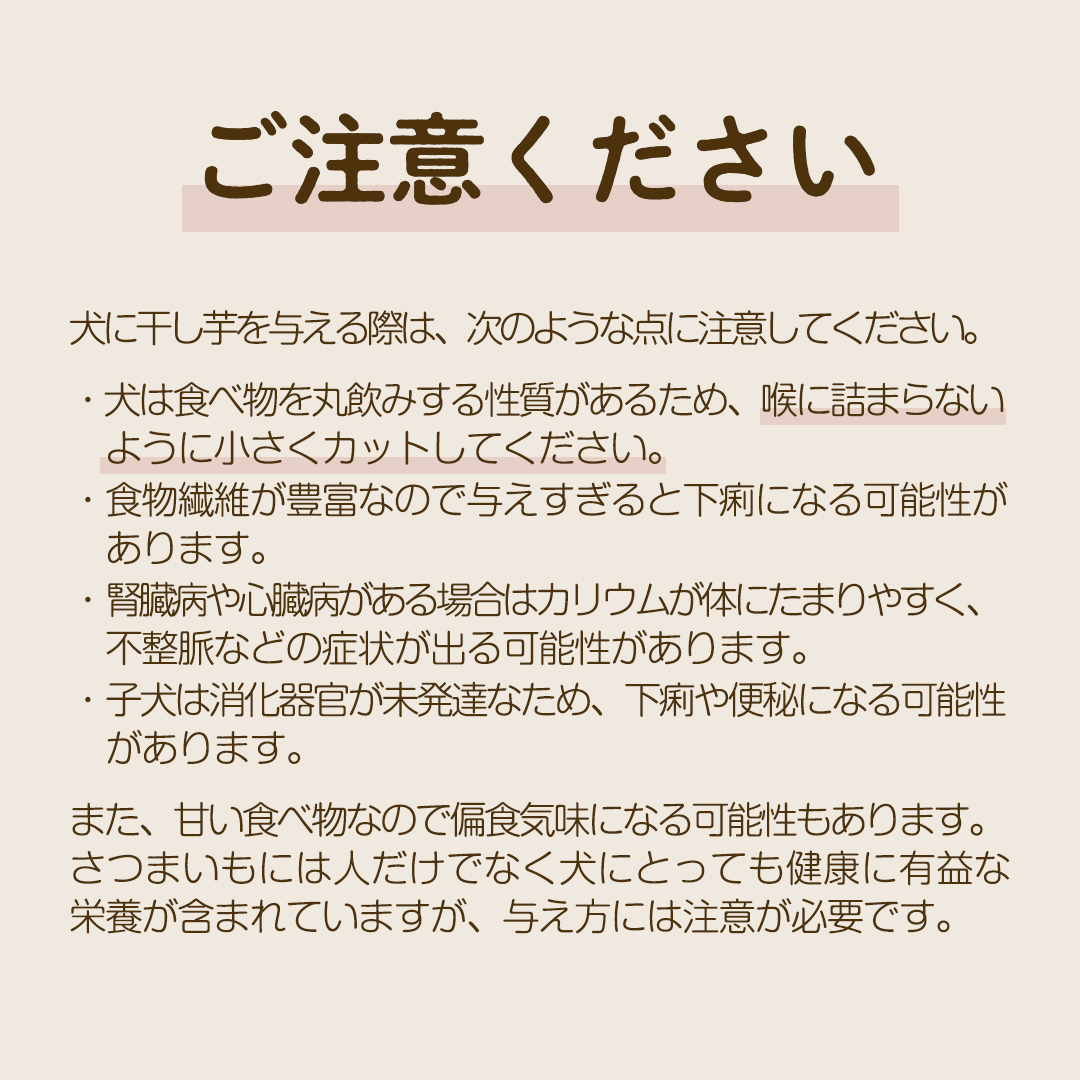 ご注意ください

犬に干し芋を与える際は、次のような点に注意してください。

・犬は食べ物を丸飲みする性質があるため、喉に詰まらないように小さくカットしてください。
・食物繊維が豊富なので与えすぎると下痢になる可能性があります。
・腎臓病や心臓病がある場合はカリウムが体にたまりやすく、不整脈などの症状が出る可能性があります。
・子犬は消化器官が未発達なため、下痢や便秘になる可能性があります。

また、甘い食べ物なので偏食気味になる可能性もあります。さつまいもには人だけでなく犬にとっても健康に有益な栄養が含まれていますが、与え方には注意が必要です。